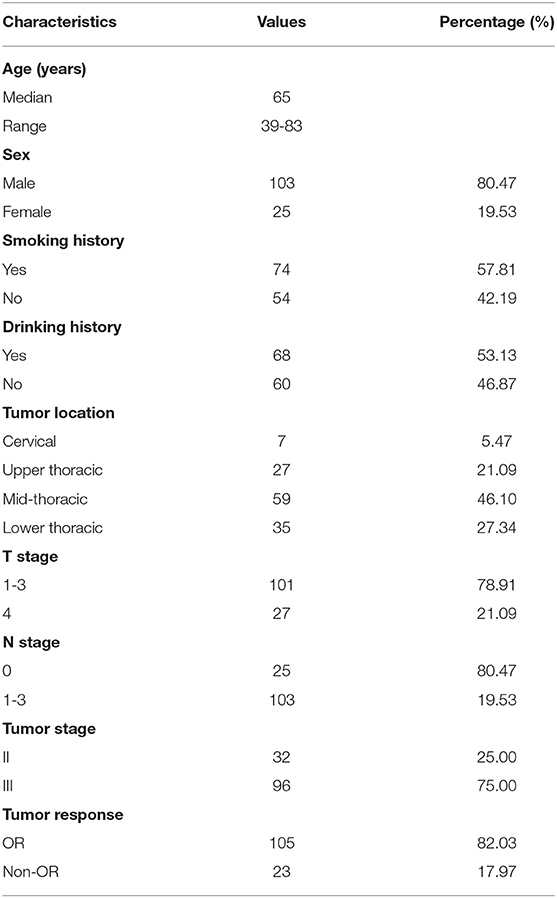 | Characteristics | Values | Percentage (%) |
|---|---|---|
| **Age (years)** | | |
| Median | 65 | |
| Range | 39-83 | |
| **Sex** | | |
| Male | 103 | 80.47 |
| Female | 25 | 19.53 |
| **Smoking history** | | |
| Yes | 74 | 57.81 |
| No | 54 | 42.19 |
| **Drinking history** | | |
| Yes | 68 | 53.13 |
| No | 60 | 46.87 |
| **Tumor location** | | |
| Cervical | 7 | 5.47 |
| Upper thoracic | 27 | 21.09 |
| Mid-thoracic | 59 | 46.10 |
| Lower thoracic | 35 | 27.34 |
| **T stage** | | |
| 1-3 | 101 | 78.91 |
| 4 | 27 | 21.09 |
| **N stage** | | |
| 0 | 25 | 80.47 |
| 1-3 | 103 | 19.53 |
| **Tumor stage** | | |
| II | 32 | 25.00 |
| III | 96 | 75.00 |
| **Tumor response** | | |
| OR | 105 | 82.03 |
| Non-OR | 23 | 17.97 |